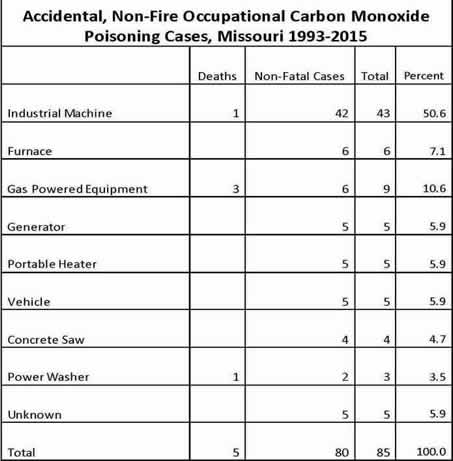 Accidental, Non-Fire Occupational Carbon Monoxide Poisoning Cases, Missouri 1993-2015

| | Deaths | Non-Fatal Cases | Total | Percent |
|---|---|---|---|---|
| Industrial Machine | 1 | 42 | 43 | 50.6 |
| Furnace | | 6 | 6 | 7.1 |
| Gas Powered Equipment | 3 | 6 | 9 | 10.6 |
| Generator | | 5 | 5 | 5.9 |
| Portable Heater | | 5 | 5 | 5.9 |
| Vehicle | | 5 | 5 | 5.9 |
| Concrete Saw | | 4 | 4 | 4.7 |
| Power Washer | 1 | 2 | 3 | 3.5 |
| Unknown | | 5 | 5 | 5.9 |
| Total | 5 | 80 | 85 | 100.0 |